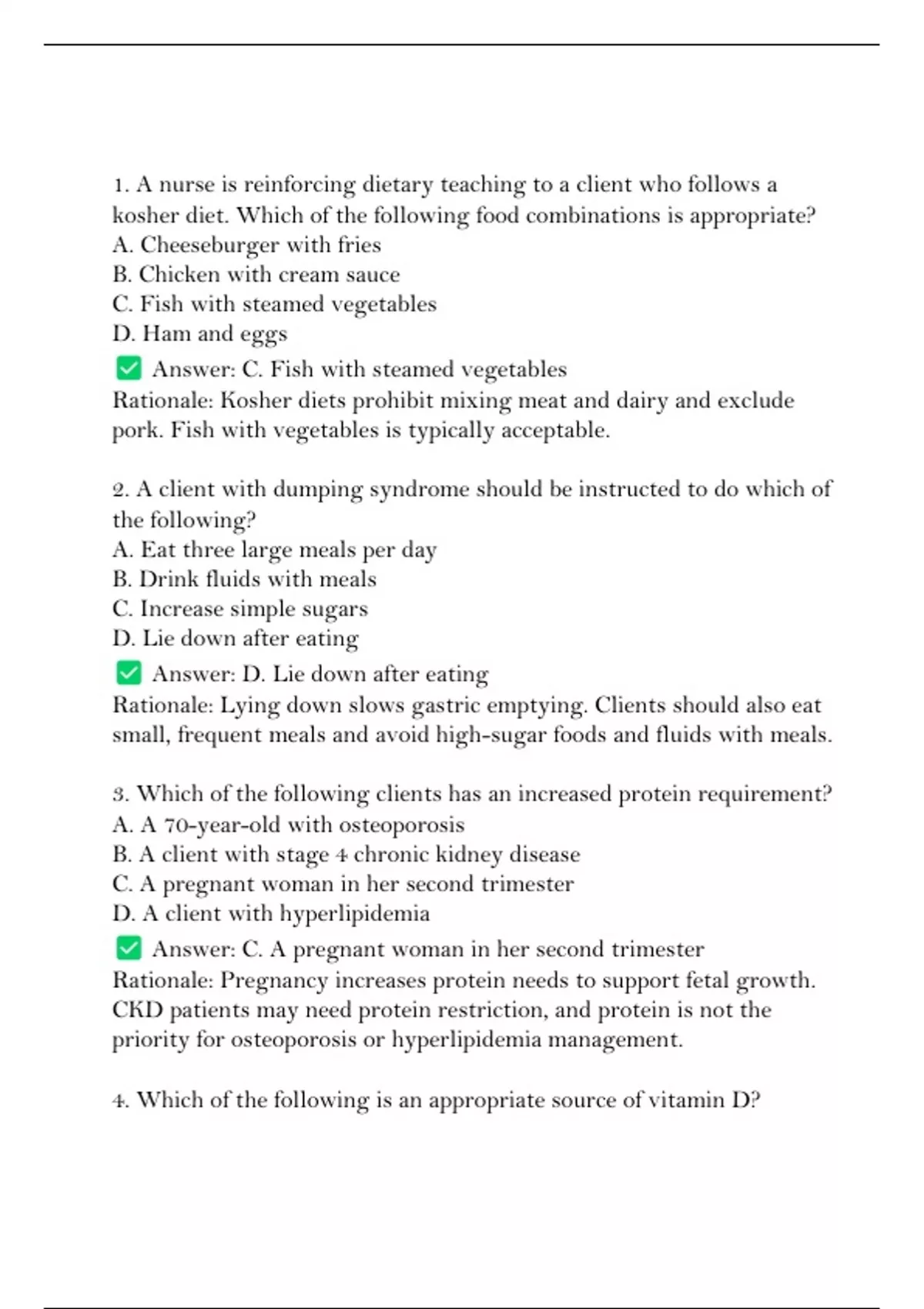 1. A nurse is reinforcing dietary teaching to a client who follows a kosher diet. Which of the following food combinations is appropriate?
A. Cheeseburger with fries
B. Chicken with cream sauce
C. Fish with steamed vegetables
D. Ham and eggs
✅ Answer: C. Fish with steamed vegetables
Rationale: Kosher diets prohibit mixing meat and dairy and exclude pork. Fish with vegetables is typically acceptable.

2. A client with dumping syndrome should be instructed to do which of the following?
A. Eat three large meals per day
B. Drink fluids with meals
C. Increase simple sugars
D. Lie down after eating
✅ Answer: D. Lie down after eating
Rationale: Lying down slows gastric emptying. Clients should also eat small, frequent meals and avoid high-sugar foods and fluids with meals.

3. Which of the following clients has an increased protein requirement?
A. A 70-year-old with osteoporosis
B. A client with stage 4 chronic kidney disease
C. A pregnant woman in her second trimester
D. A client with hyperlipidemia
✅ Answer: C. A pregnant woman in her second trimester
Rationale: Pregnancy increases protein needs to support fetal growth. CKD patients may need protein restriction, and protein is not the priority for osteoporosis or hyperlipidemia management.

4. Which of the following is an appropriate source of vitamin D?